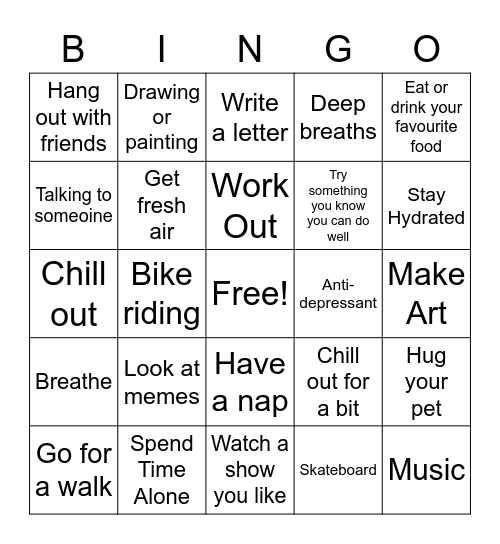 | B | I | N | G | O |
|---|---|---|---|---|
| Hang out with friends | Drawing or painting | Write a letter | Deep breaths | Eat or drink your favourite food |
| Talking to someoine | Get fresh air | Work Out | Try something you know you can do well | Stay Hydrated |
| Chill out | Bike riding | Free! | Anti-depressant | Make Art |
| Breathe | Look at memes | Have a nap | Chill out for a bit | Hug your pet |
| Go for a walk | Spend Time Alone | Watch a show you like | Skateboard | Music |